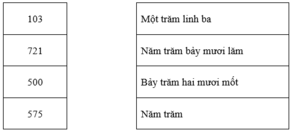 | 103 |
|---|
| 721 |
| 500 |
| 575 |

| Một trăm linh ba |
|---|
| Năm trăm bảy mươi lăm |
| Bảy trăm hai mươi mốt |
| Năm trăm |